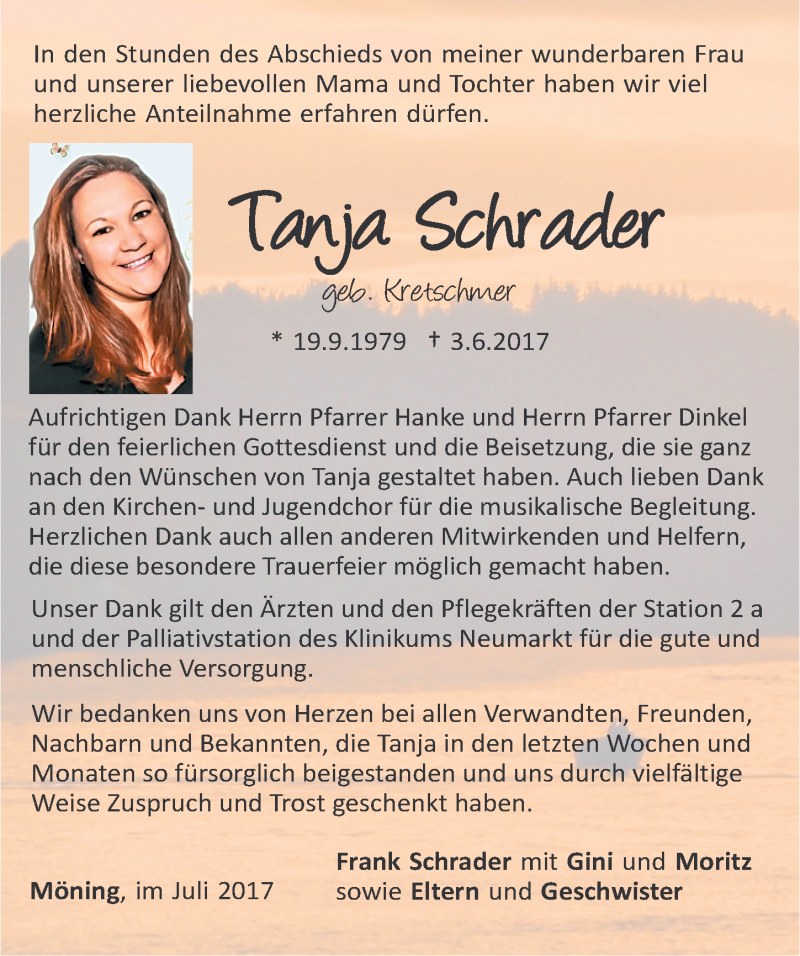 In den Stunden des Abschieds von meiner wunderbaren Frau und unserer liebevollen Mama und Tochter haben wir viel herzliche Anteilnahme erfahren dürfen.

Tanja Schrader

geb. Kretschmer

* 19.9.1979 † 3.6.2017

Aufrichtigen Dank Herrn Pfarrer Hanke und Herrn Pfarrer Dinkel für den feierlichen Gottesdienst und die Beisetzung, die sie ganz nach den Wünschen von Tanja gestaltet haben. Auch lieben Dank an den Kirchen- und Jugendchor für die musikalische Begleitung. Herzlichen Dank auch allen anderen Mitwirkenden und Helfern, die diese besondere Trauerfeier möglich gemacht haben.

Unser Dank gilt den Ärzten und den Pflegekräften der Station 2 a und der Palliativstation des Klinikums Neumarkt für die gute und menschliche Versorgung.

Wir bedanken uns von Herzen bei allen Verwandten, Freunden, Nachbarn und Bekannten, die Tanja in den letzten Wochen und Monaten so fürsorglich beigestanden und uns durch vielfältige Weise Zuspruch und Trost geschenkt haben.

Möning, im Juli 2017

Frank Schrader mit Gini und Moritz
sowie Eltern und Geschwister